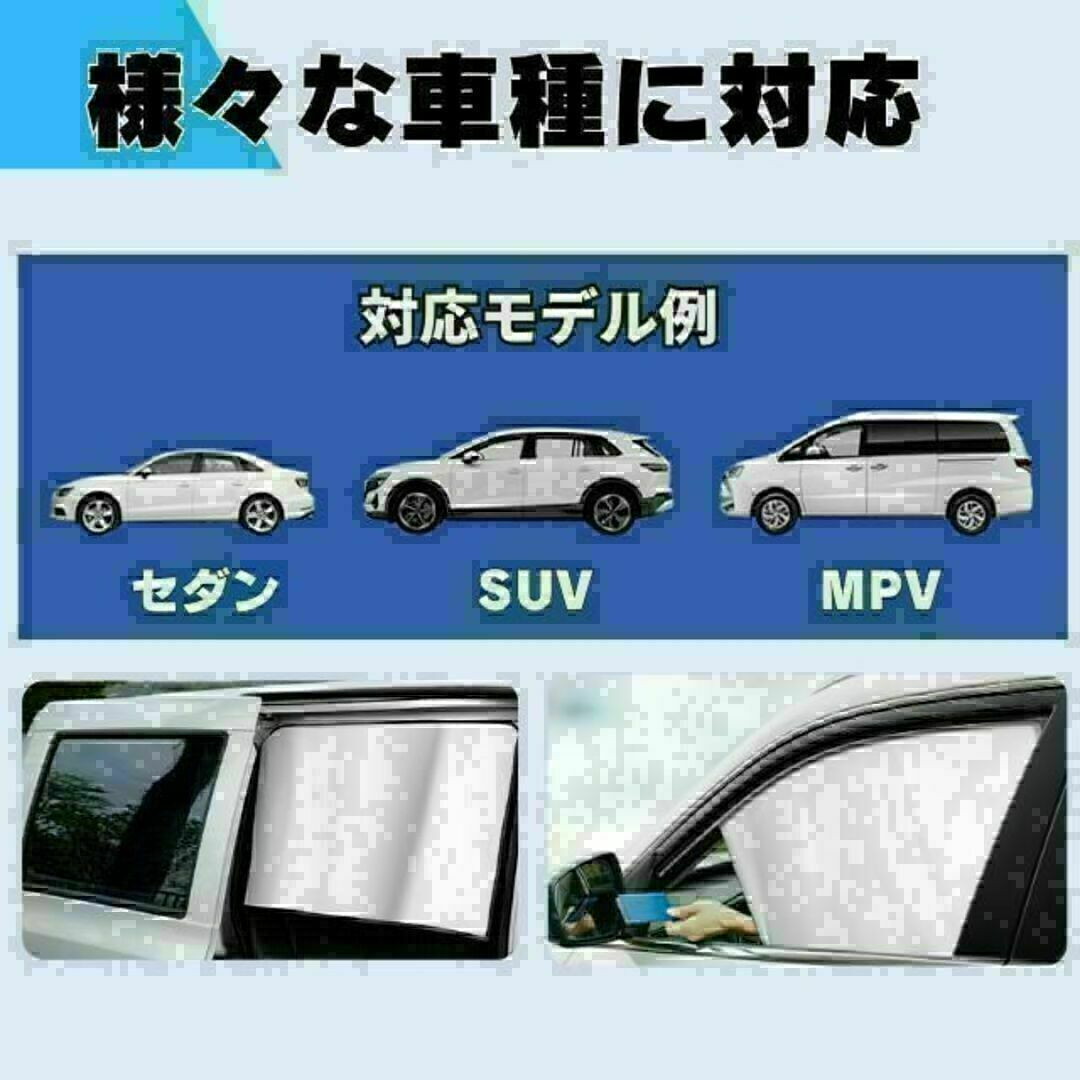 様々な車種に対応

対応モデル例

セダン

SUV

MPV